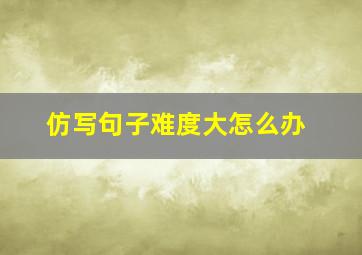 仿写句子难度大怎么办